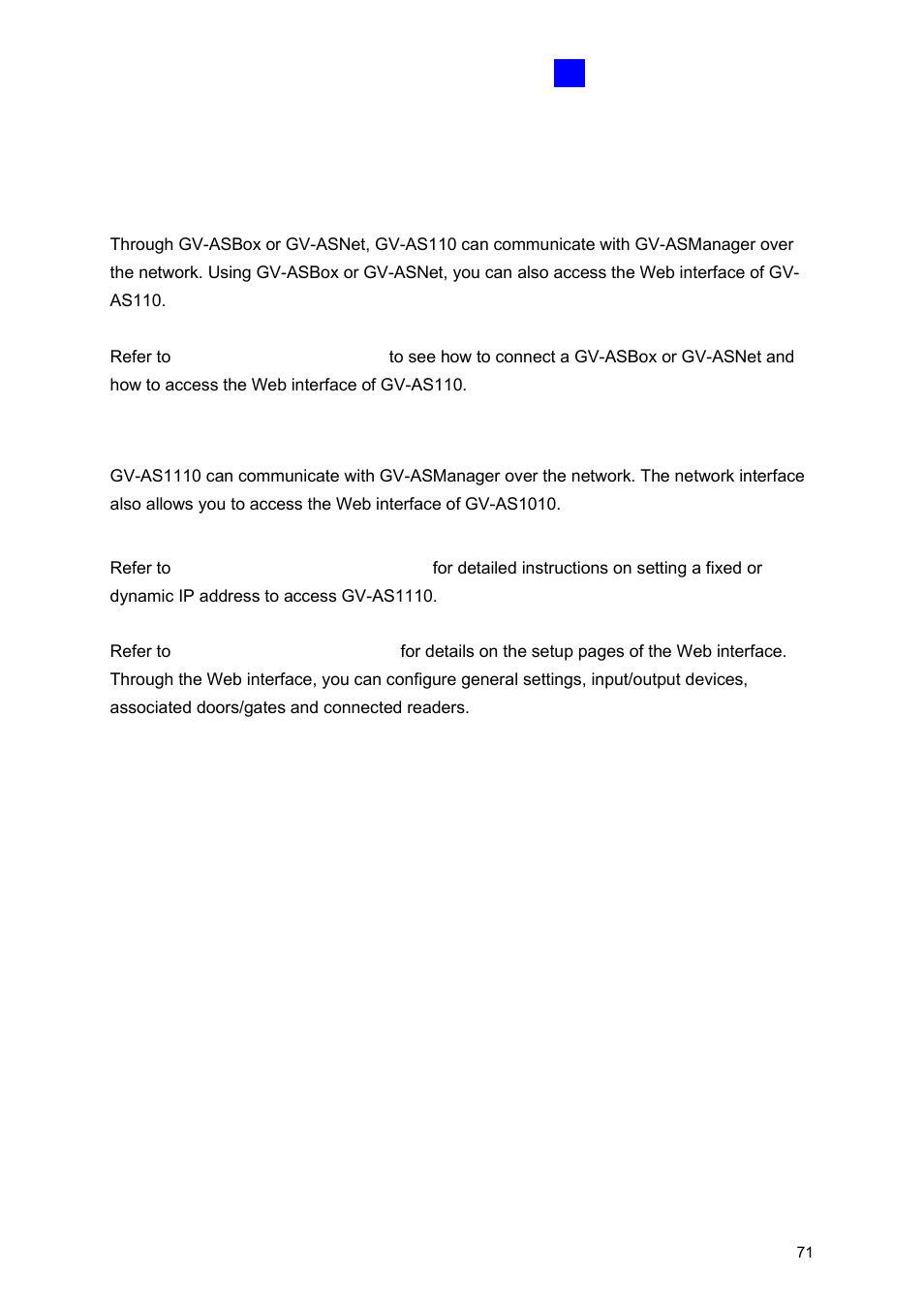 Through GV-ASBox or GV-ASNet, GV-AS110 can communicate with GV-ASManager over the network. Using GV-ASBox or GV-ASNet, you can also access the Web interface of GV-AS110.

Refer to to see how to connect a GV-ASBox or GV-ASNet and how to access the Web interface of GV-AS110.

GV-AS1110 can communicate with GV-ASManager over the network. The network interface also allows you to access the Web interface of GV-AS1010.

Refer to for detailed instructions on setting a fixed or dynamic IP address to access GV-AS1110.

Refer to for details on the setup pages of the Web interface. Through the Web interface, you can configure general settings, input/output devices, associated doors/gates and connected readers.

71